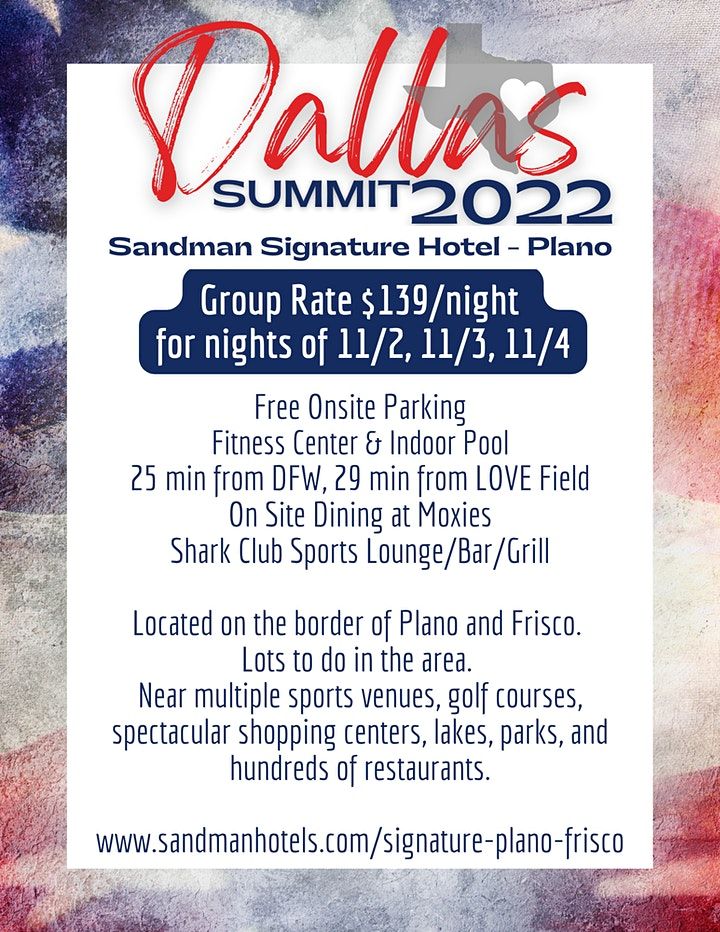 Dallas
SUMMIT 2022
Sandman Signature Hotel - Plano

Group Rate $139/night
for nights of 11/2, 11/3, 11/4

Free Onsite Parking
Fitness Center & Indoor Pool
25 min from DFW, 29 min from LOVE Field
On Site Dining at Moxies
Shark Club Sports Lounge/Bar/Grill

Located on the border of Plano and Frisco.
Lots to do in the area.
Near multiple sports venues, golf courses, spectacular shopping centers, lakes, parks, and hundreds of restaurants.

www.sandmanhotels.com/signature-plano-frisco